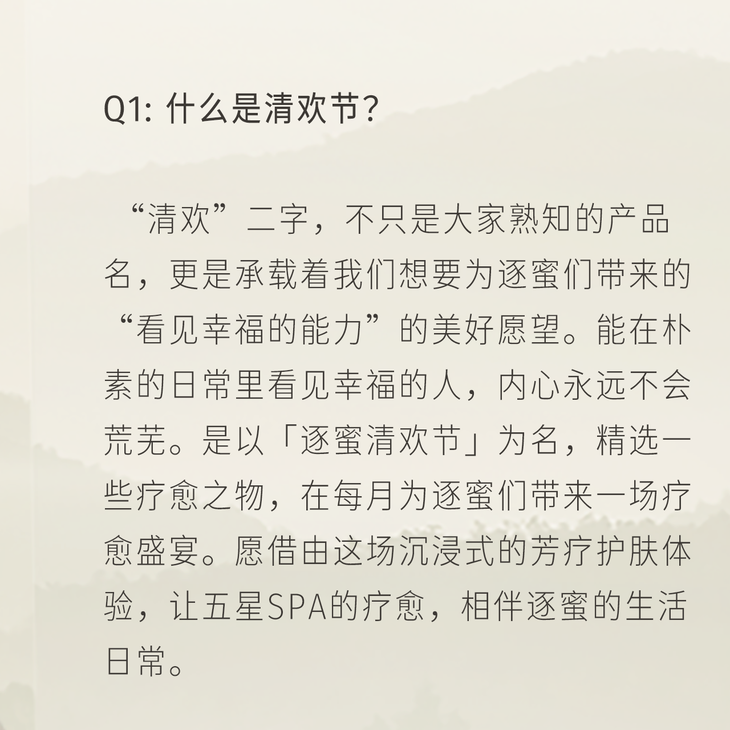 Q1: 什么是清欢节？

“清欢”二字，不只是大家熟知的产品名，更是承载着我们想要为逐蜜们带来的“看见幸福的能力”的美好愿望。能在朴素的日常里看见幸福的人，内心永远不会荒芜。是以「逐蜜清欢节」为名，精选一些疗愈之物，在每月为逐蜜们带来一场疗愈盛宴。愿借由这场沉浸式的芳疗护肤体验，让五星SPA的疗愈，相伴逐蜜的生活日常。